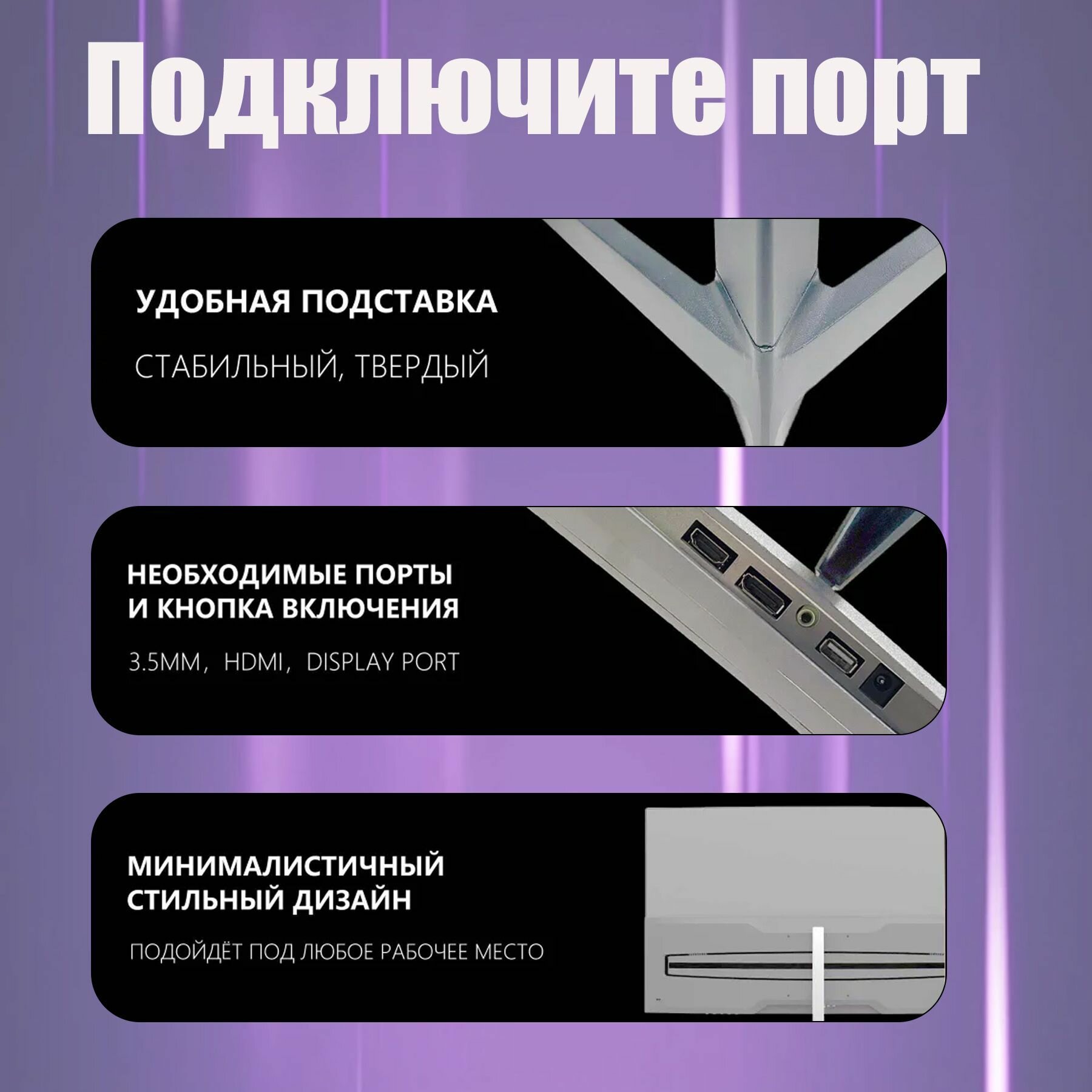 Подключите порт

УДОБНАЯ ПОДСТАВКА

СТАБИЛЬНЫЙ, ТВЕРДЫЙ

НЕОБХОДИМЫЕ ПОРТЫ
И КНОПКА ВКЛЮЧЕНИЯ

3.5MM, HDMI, DISPLAY PORT

МИНИМАЛИСТИЧНЫЙ
СТИЛЬНЫЙ ДИЗАЙН

ПОДОЙДЁТ ПОД ЛЮБОЕ РАБОЧЕЕ МЕСТО